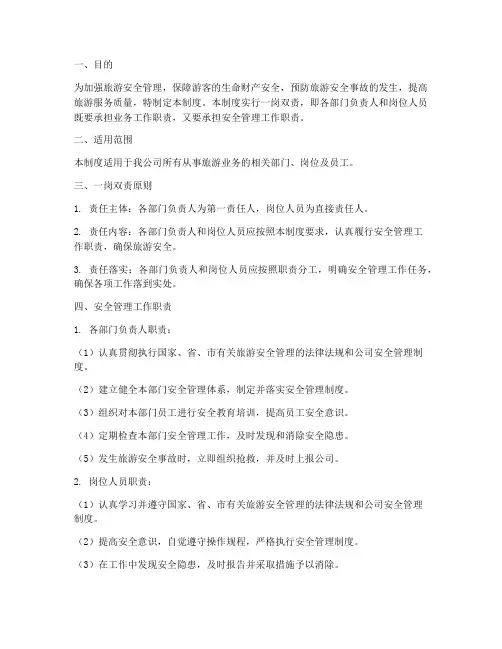 一、目的

为加强旅游安全管理，保障游客的生命财产安全，预防旅游安全事故的发生，提高旅游服务质量，特制定本制度。本制度实行一岗双责，即各部门负责人和岗位人员既要承担业务工作职责，又要承担安全管理工作职责。

二、适用范围

本制度适用于我公司所有从事旅游业务的相关部门、岗位及员工。

三、一岗双责原则

1. 责任主体：各部门负责人为第一责任人，岗位人员为直接责任人。

2. 责任内容：各部门负责人和岗位人员应按照本制度要求，认真履行安全管理工作职责，确保旅游安全。

3. 责任落实：各部门负责人和岗位人员应按照职责分工，明确安全管理工作任务，确保各项工作落到实处。

四、安全管理工作职责

1. 各部门负责人职责：

（1）认真贯彻执行国家、省、市有关旅游安全管理的法律法规和公司安全管理制度。

（2）建立健全本部门安全管理体系，制定并落实安全管理制度。

（3）组织对本部门员工进行安全教育培训，提高员工安全意识。

（4）定期检查本部门安全管理工作，及时发现和消除安全隐患。

（5）发生旅游安全事故时，立即组织抢救，并及时上报公司。

2. 岗位人员职责：

（1）认真学习并遵守国家、省、市有关旅游安全管理的法律法规和公司安全管理制度。

（2）提高安全意识，自觉遵守操作规程，严格执行安全管理制度。

（3）在工作中发现安全隐患，及时报告并采取措施予以消除。